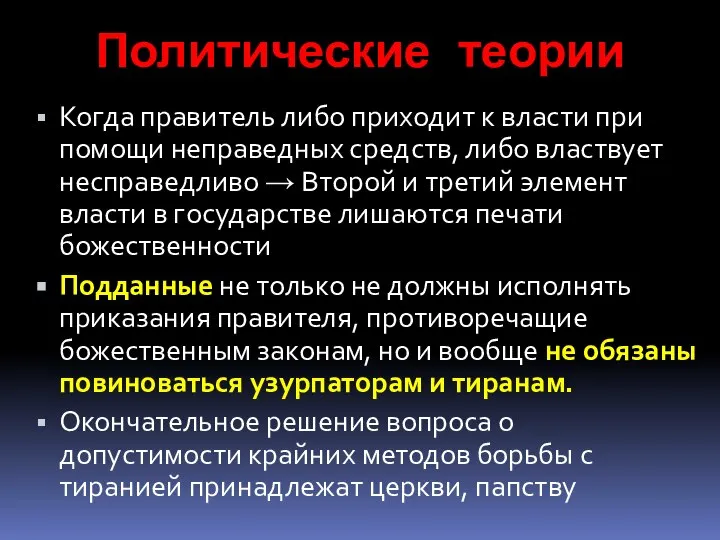 Политические теории

▪ Когда правитель либо приходит к власти при помощи неправедных средств, либо властвует несправедливо → Второй и третий элемент власти в государстве лишаются печати божественности

▪ Подданные не только не должны исполнять приказания правителя, противоречащие божественным законам, но и вообще не обязаны повиноваться узурпаторам и тиранам.

▪ Окончательное решение вопроса о допустимости крайних методов борьбы с тиранией принадлежат церкви, папству